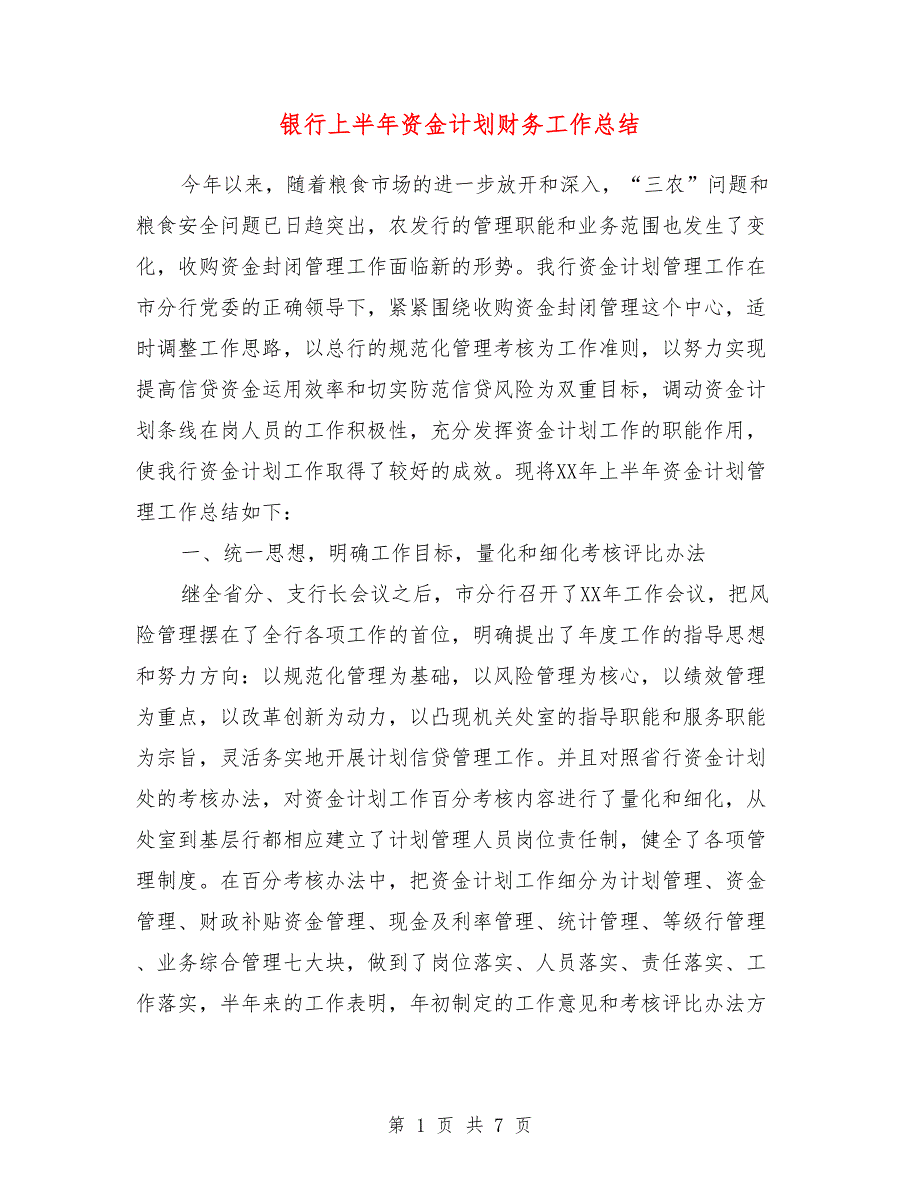 银行上半年资金计划财务工作总结

今年以来，随着粮食市场的进一步放开和深入，“三农”问题和粮食安全问题已日趋突出，农发行的管理职能和业务范围也发生了变化，收购资金封闭管理工作面临新的形势。我行资金计划管理工作在市分行党委的正确领导下，紧紧围绕收购资金封闭管理这个中心，适时调整工作思路，以总行的规范化管理考核为工作准则，以努力实现提高信贷资金运用效率和切实防范信贷风险为双重目标，调动资金计划条线在岗人员的工作积极性，充分发挥资金计划工作的职能作用，使我行资金计划工作取得了较好的成效。现将XX年上半年资金计划管理工作总结如下：

一、统一思想，明确工作目标，量化和细化考核评比办法

继全省分、支行长会议之后，市分行召开了XX年工作会议，把风险管理摆在了全行各项工作的首位，明确提出了年度工作的指导思想和努力方向：以规范化管理为基础，以风险管理为核心，以绩效管理为重点，以改革创新为动力，以凸现机关处室的指导职能和服务职能为宗旨，灵活务实地开展计划信贷管理工作。并且对照省行资金计划处的考核办法，对资金计划工作百分考核内容进行了量化和细化，从处室到基层行都相应建立了计划管理人员岗位责任制，健全了各项管理制度。在百分考核办法中，把资金计划工作细分为计划管理、资金管理、财政补贴资金管理、现金及利率管理、统计管理、等级行管理、业务综合管理七大块，做到了岗位落实、人员落实、责任落实、工作落实，半年来的工作表明，年初制定的工作意见和考核评比办法方

第 1 页 共 7 页